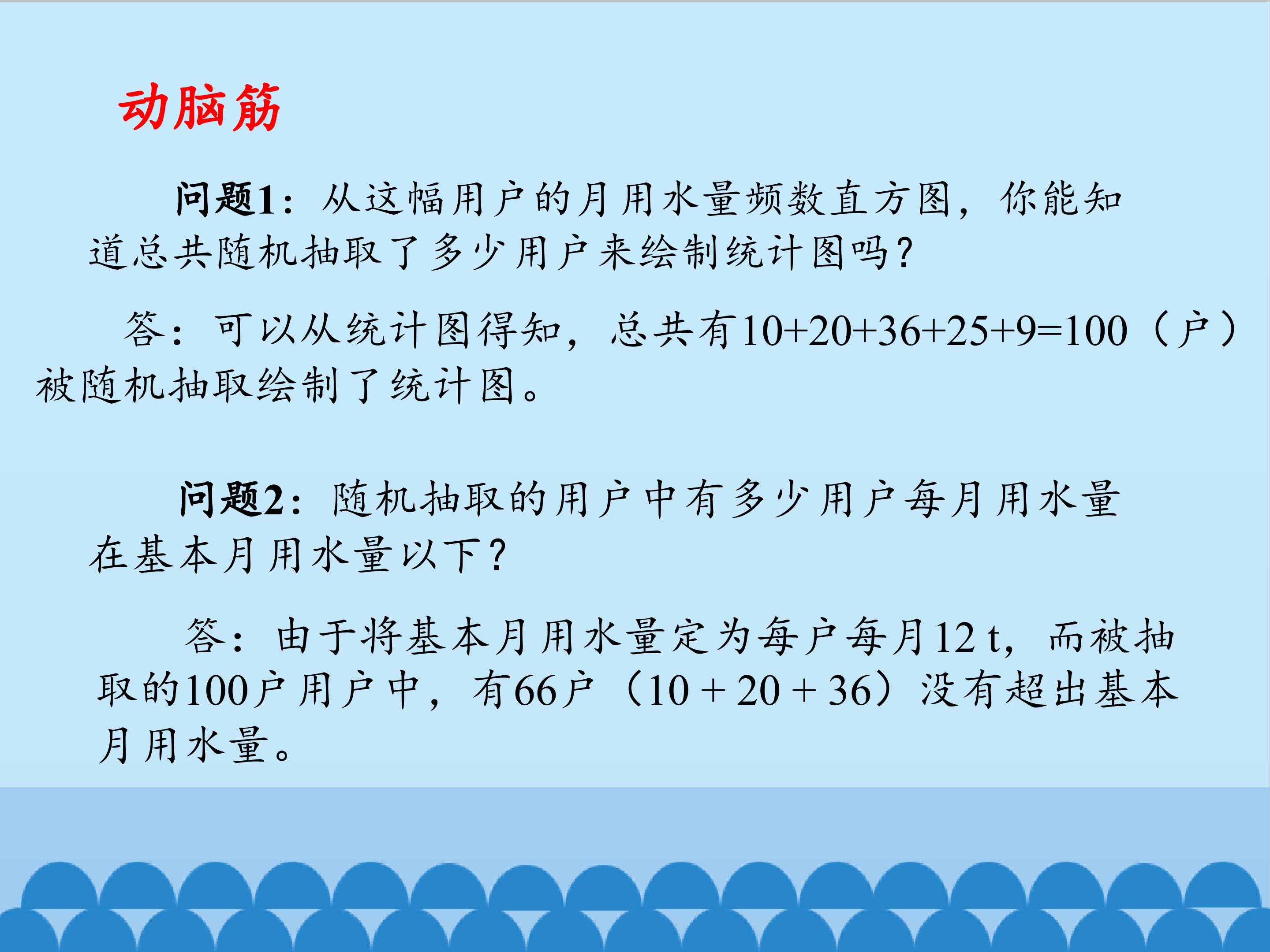 动脑筋

问题1：从这幅用户的月用水量频数直方图，你能知道总共随机抽取了多少用户来绘制统计图吗？

答：可以从统计图得知，总共有$10+20+36+25+9=100$（户）被随机抽取绘制了统计图。

问题2：随机抽取的用户中有多少用户每月用水量在基本月用水量以下？

答：由于将基本月用水量定为每户每月12 t，而被抽取的100户用户中，有66户（$10+20+36$）没有超出基本月用水量。